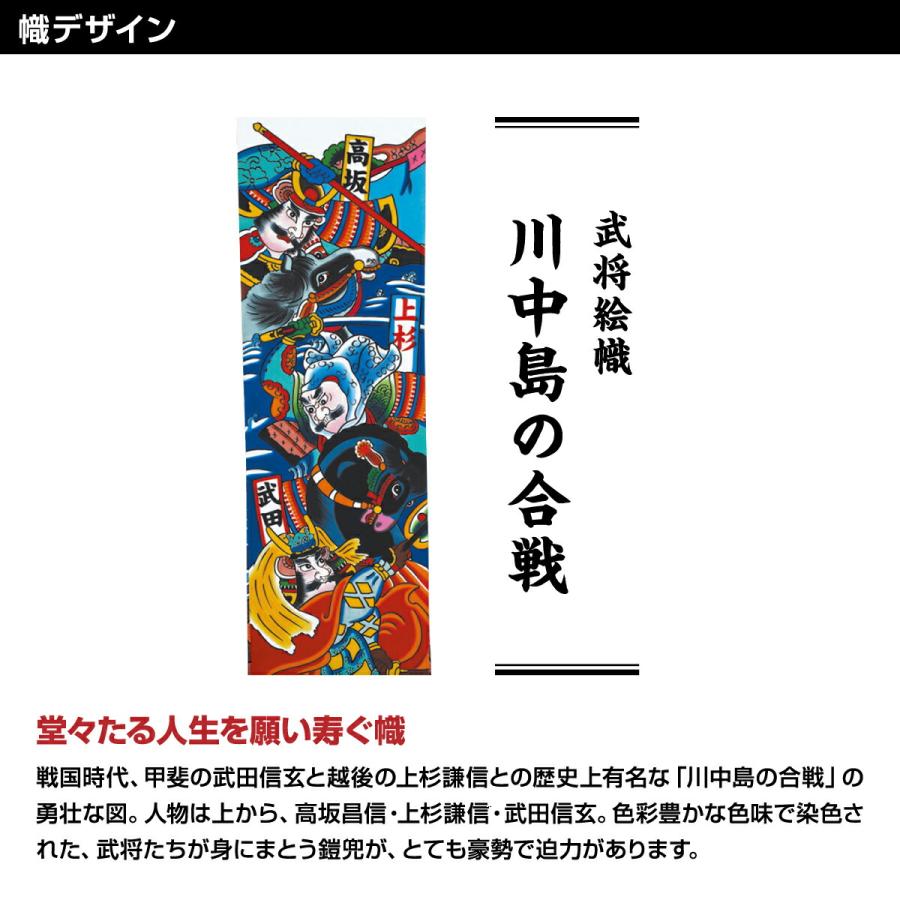 幟デザイン

高坂

上杉

武田

武将絵幟

川中島の合戦

堂々たる人生を願い寿ぐ幟

戦国時代、甲斐の武田信玄と越後の上杉謙信との歴史上有名な「川中島の合戦」の勇壮な図。人物は上から、高坂昌信・上杉謙信・武田信玄。色彩豊かな色味で染色された、武将たちが身にまとう鎧兜が、とても豪勢で迫力があります。